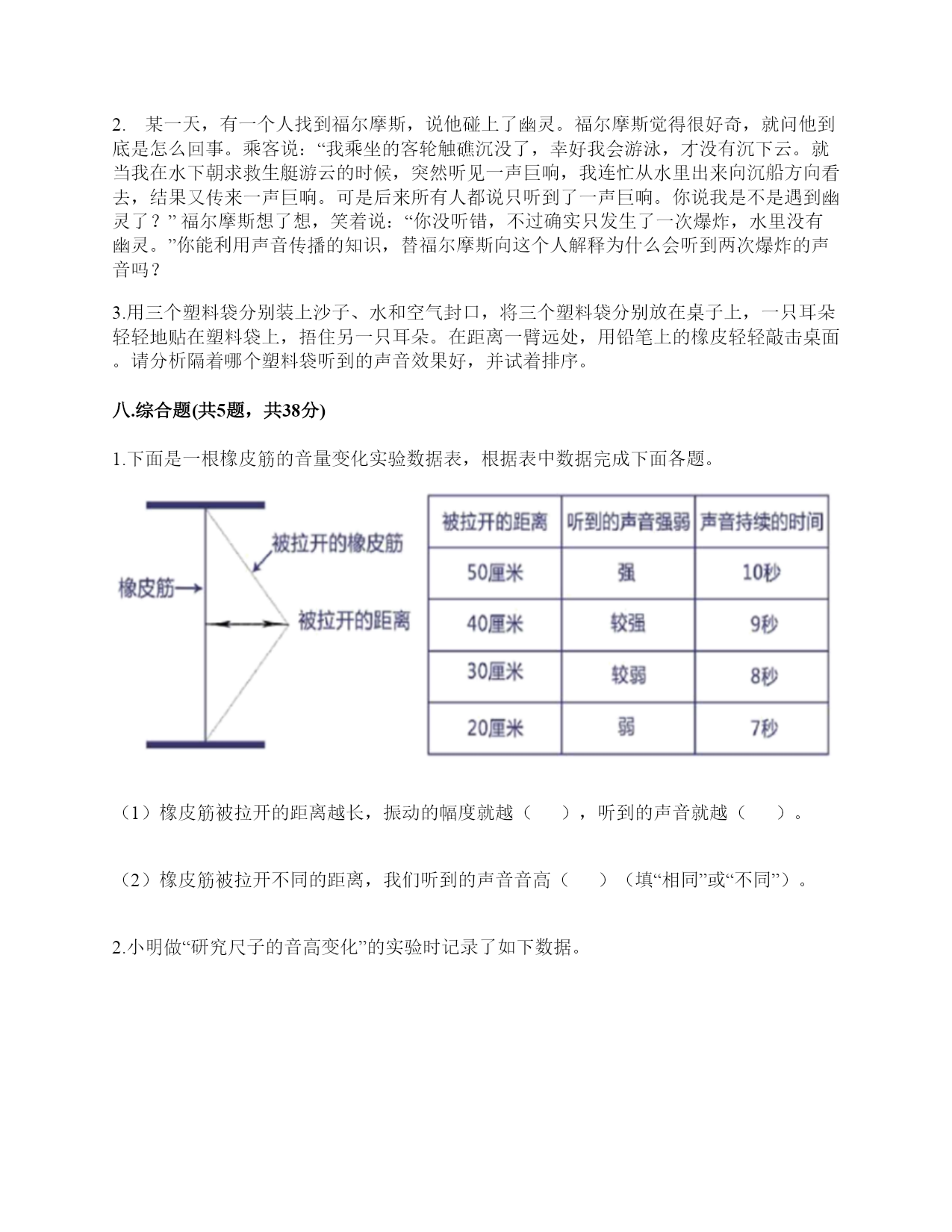 2. 某一天，有一个人找到福尔摩斯，说他碰上了幽灵。福尔摩斯觉得很好奇，就问他到底是怎么回事。乘客说：“我乘坐的客轮触礁沉没了，幸好我会游泳，才没有沉下云。就当我在水下朝求救生艇游云的时候，突然听见一声巨响，我连忙从水里出来向沉船方向看去，结果又传来一声巨响。可是后来所有人都说只听到了一声巨响。你说我是不是遇到幽灵了？” 福尔摩斯想了想，笑着说：“你没听错，不过确实只发生了一次爆炸，水里没有幽灵。”你能利用声音传播的知识，替福尔摩斯向这个人解释为什么会听到两次爆炸的声音吗？

3.用三个塑料袋分别装上沙子、水和空气封口，将三个塑料袋分别放在桌子上，一只耳朵轻轻地贴在塑料袋上，捂住另一只耳朵。在距离一臂远处，用铅笔上的橡皮轻轻敲击桌面。请分析隔着哪个塑料袋听到的声音效果好，并试着排序。

八.综合题(共5题，共38分)

1.下面是一根橡皮筋的音量变化实验数据表，根据表中数据完成下面各题。

被拉开的橡皮筋
橡皮筋
被拉开的距离

| 被拉开的距离 | 听到的声音强弱 | 声音持续的时间 |
|---|---|---|
| 50厘米 | 强 | 10秒 |
| 40厘米 | 较强 | 9秒 |
| 30厘米 | 较弱 | 8秒 |
| 20厘米 | 弱 | 7秒 |

（1）橡皮筋被拉开的距离越长，振动的幅度就越（　　），听到的声音就越（　　）。

（2）橡皮筋被拉开不同的距离，我们听到的声音音高（　　）（填“相同”或“不同”）。

2.小明做“研究尺子的音高变化”的实验时记录了如下数据。